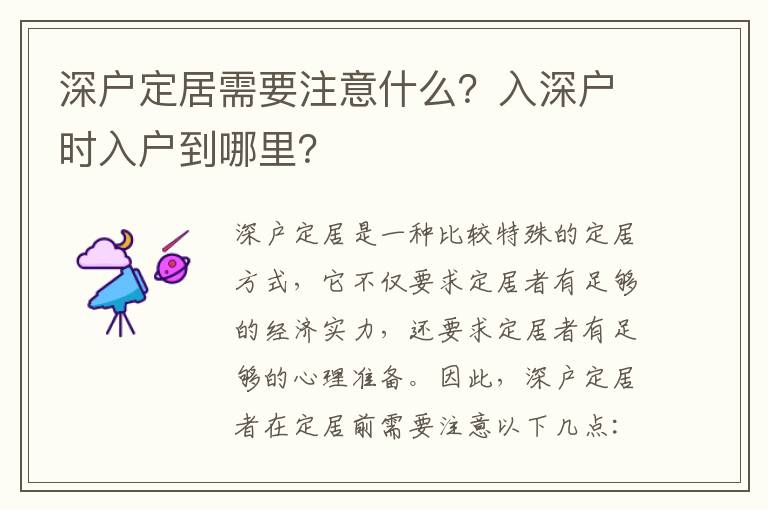 深户定居需要注意什么？入深户时入户到哪里？

深户定居是一种比较特殊的定居方式，它不仅要求定居者有足够的经济实力，还要求定居者有足够的心理准备。因此，深户定居者在定居前需要注意以下几点：